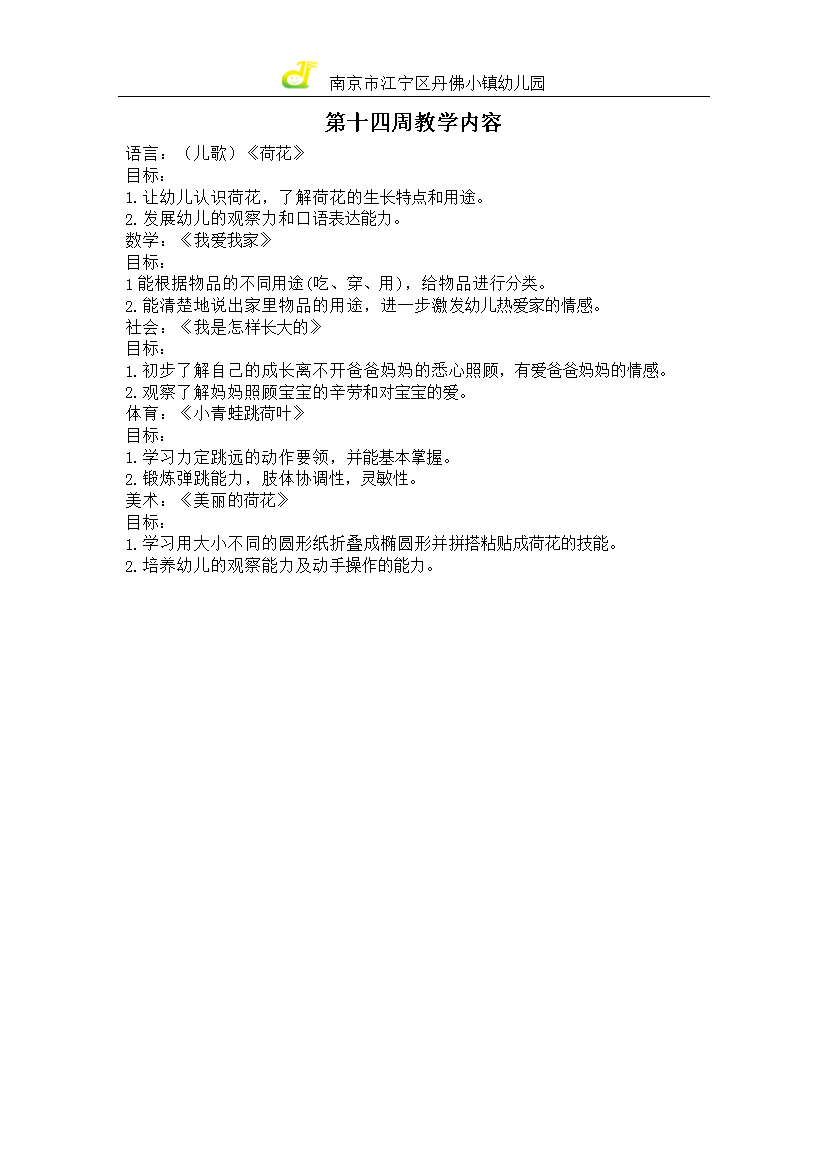 南京市江宁区丹佛小镇幼儿园

第十四周教学内容

语言：（儿歌）《荷花》
目标：
1.让幼儿认识荷花，了解荷花的生长特点和用途。
2.发展幼儿的观察力和口语表达能力。
数学：《我爱我家》
目标：
1能根据物品的不同用途(吃、穿、用)，给物品进行分类。
2.能清楚地说出家里物品的用途，进一步激发幼儿热爱家的情感。
社会：《我是怎样长大的》
目标：
1.初步了解自己的成长离不开爸爸妈妈的悉心照顾，有爱爸爸妈妈的情感。
2.观察了解妈妈照顾宝宝的辛劳和对宝宝的爱。
体育：《小青蛙跳荷叶》
目标：
1.学习力定跳远的动作要领，并能基本掌握。
2.锻炼弹跳能力，肢体协调性，灵敏性。
美术：《美丽的荷花》
目标：
1.学习用大小不同的圆形纸折叠成椭圆形并拼搭粘贴成荷花的技能。
2.培养幼儿的观察能力及动手操作的能力。